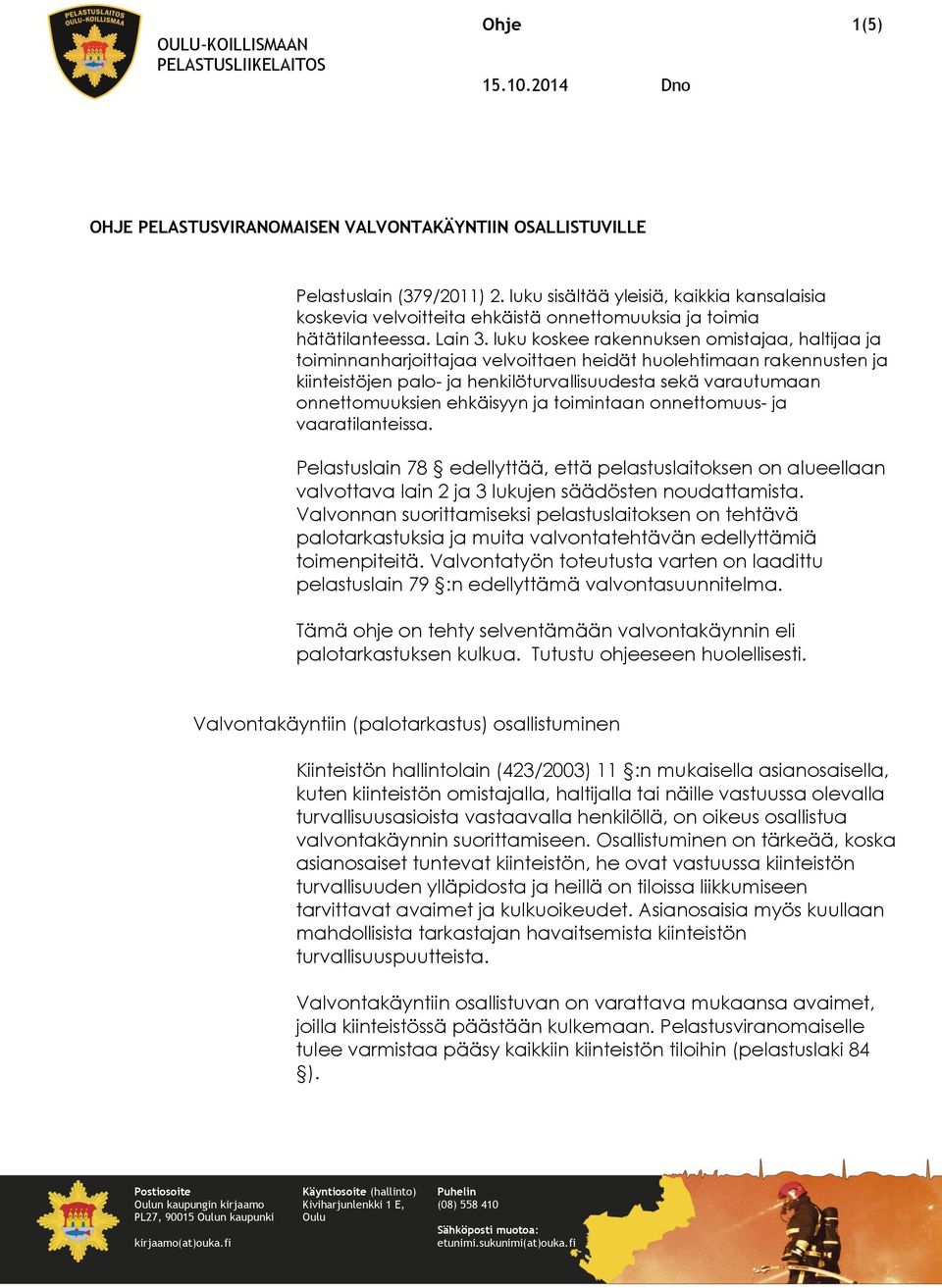 PELASTUSLAITOS OULU-KOILLISMAA

OULU-KOILLISMAAN PELASTUSLIIKELAITOS

Ohje

1(5)

15.10.2014

Dno

OHJE PELASTUSVIRANOMAISEN VALVONTAKÄYNTIIN OSALLISTUVILLE

Pelastuslain (379/2011) 2. luku sisältää yleisiä, kaikkia kansalaisia koskevia velvoitteita ehkäistä onnettomuuksia ja toimia hätätilanteessa. Lain 3. luku koskee rakennuksen omistajaa, haltijaa ja toiminnanharjoittajaa velvoittaen heidät huolehtimaan rakennusten ja kiinteistöjen palo- ja henkilöturvallisuudesta sekä varautumaan onnettomuuksien ehkäisyyn ja toimintaan onnettomuus- ja vaaratilanteissa.

Pelastuslain 78 § edellyttää, että pelastuslaitoksen on alueellaan valvottava lain 2 ja 3 lukujen säädösten noudattamista. Valvonnan suorittamiseksi pelastuslaitoksen on tehtävä palotarkastuksia ja muita valvontatehtävän edellyttämiä toimenpiteitä. Valvontatyön toteutusta varten on laadittu pelastuslain 79 §:n edellyttämä valvontasuunnitelma.

Tämä ohje on tehty selventämään valvontakäynnin eli palotarkastuksen kulkua. Tutustu ohjeeseen huolellisesti.

Valvontakäyntiin (palotarkastus) osallistuminen

Kiinteistön hallintolain (423/2003) 11 §:n mukaisella asianosaisella, kuten kiinteistön omistajalla, haltijalla tai näille vastuussa olevalla turvallisuusasioista vastaavalla henkilöllä, on oikeus osallistua valvontakäynnin suorittamiseen. Osallistuminen on tärkeää, koska asianosaiset tuntevat kiinteistön, he ovat vastuussa kiinteistön turvallisuuden ylläpidosta ja heillä on tiloissa liikkumiseen tarvittavat avaimet ja kulkuoikeudet. Asianosaisia myös kuullaan mahdollisista tarkastajan havaitsemista kiinteistön turvallisuuspuutteista.

Valvontakäyntiin osallistuvan on varattava mukaansa avaimet, joilla kiinteistössä päästään kulkemaan. Pelastusviranomaiselle tulee varmistaa pääsy kaikkiin kiinteistön tiloihin (pelastuslaki 84 §).

Postiosoite
Oulun kaupungin kirjaamo
PL27, 90015 Oulun kaupunki

kirjaamo(at)ouka.fi

Käyntiosoite (hallinto)
Kiviharjunlenkki 1 E,
Oulu

Puhelin
(08) 558 410

Sähköposti muotoa:
etunimi.sukunimi(at)ouka.fi